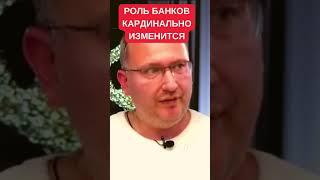 РОЛЬ БАНКОВ КАРДИНАЛЬНО ИЗМЕНИТСЯ